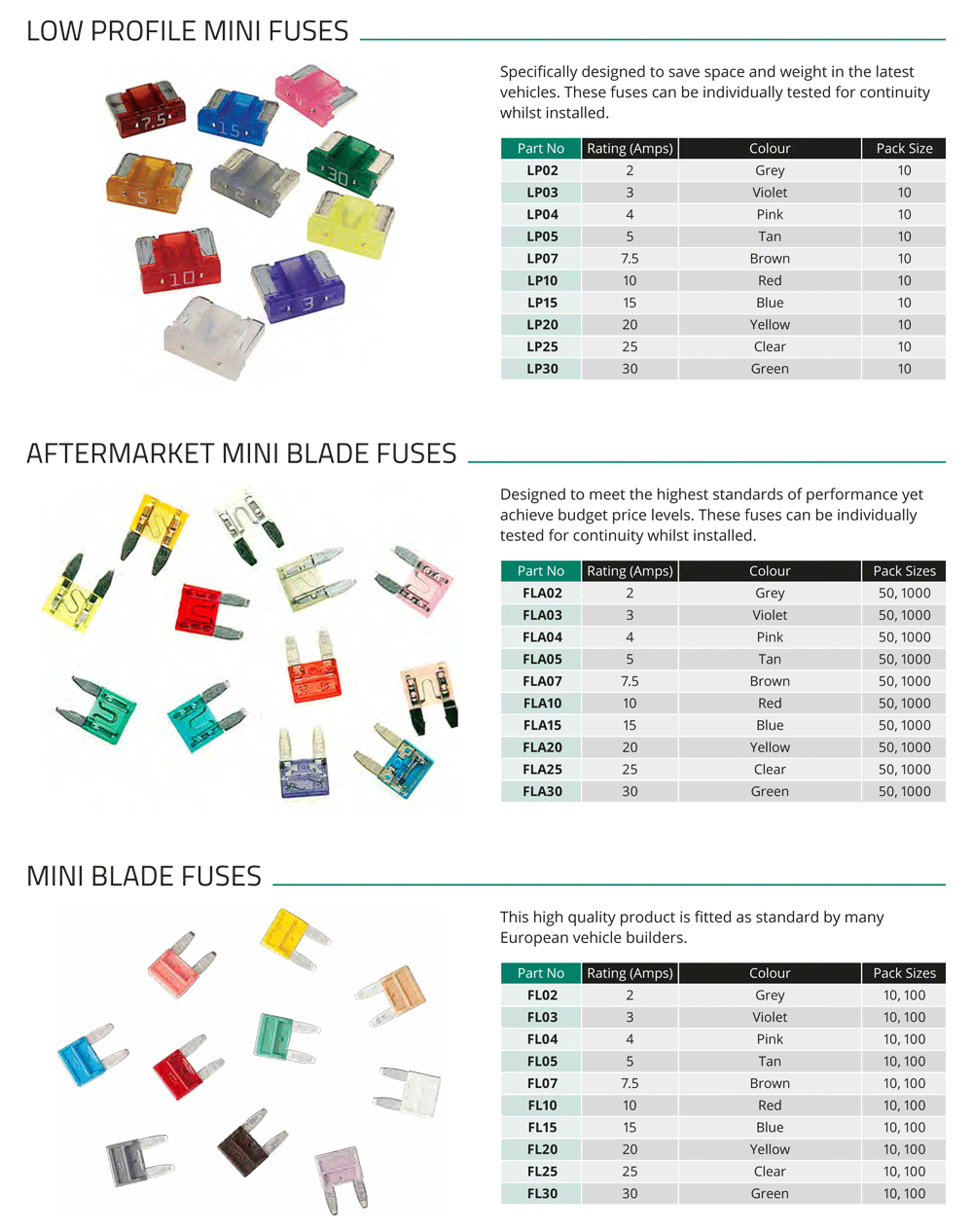 LOW PROFILE MINI FUSES

7.5 15 5 2 30 10 3

Specifically designed to save space and weight in the latest vehicles. These fuses can be individually tested for continuity whilst installed.

| Part No | Rating (Amps) | Colour | Pack Size |
|---|---|---|---|
| LP02 | 2 | Grey | 10 |
| LP03 | 3 | Violet | 10 |
| LP04 | 4 | Pink | 10 |
| LP05 | 5 | Tan | 10 |
| LP07 | 7.5 | Brown | 10 |
| LP10 | 10 | Red | 10 |
| LP15 | 15 | Blue | 10 |
| LP20 | 20 | Yellow | 10 |
| LP25 | 25 | Clear | 10 |
| LP30 | 30 | Green | 10 |

AFTERMARKET MINI BLADE FUSES

Designed to meet the highest standards of performance yet achieve budget price levels. These fuses can be individually tested for continuity whilst installed.

| Part No | Rating (Amps) | Colour | Pack Sizes |
|---|---|---|---|
| FLA02 | 2 | Grey | 50, 1000 |
| FLA03 | 3 | Violet | 50, 1000 |
| FLA04 | 4 | Pink | 50, 1000 |
| FLA05 | 5 | Tan | 50, 1000 |
| FLA07 | 7.5 | Brown | 50, 1000 |
| FLA10 | 10 | Red | 50, 1000 |
| FLA15 | 15 | Blue | 50, 1000 |
| FLA20 | 20 | Yellow | 50, 1000 |
| FLA25 | 25 | Clear | 50, 1000 |
| FLA30 | 30 | Green | 50, 1000 |

MINI BLADE FUSES

This high quality product is fitted as standard by many European vehicle builders.

| Part No | Rating (Amps) | Colour | Pack Sizes |
|---|---|---|---|
| FL02 | 2 | Grey | 10, 100 |
| FL03 | 3 | Violet | 10, 100 |
| FL04 | 4 | Pink | 10, 100 |
| FL05 | 5 | Tan | 10, 100 |
| FL07 | 7.5 | Brown | 10, 100 |
| FL10 | 10 | Red | 10, 100 |
| FL15 | 15 | Blue | 10, 100 |
| FL20 | 20 | Yellow | 10, 100 |
| FL25 | 25 | Clear | 10, 100 |
| FL30 | 30 | Green | 10, 100 |